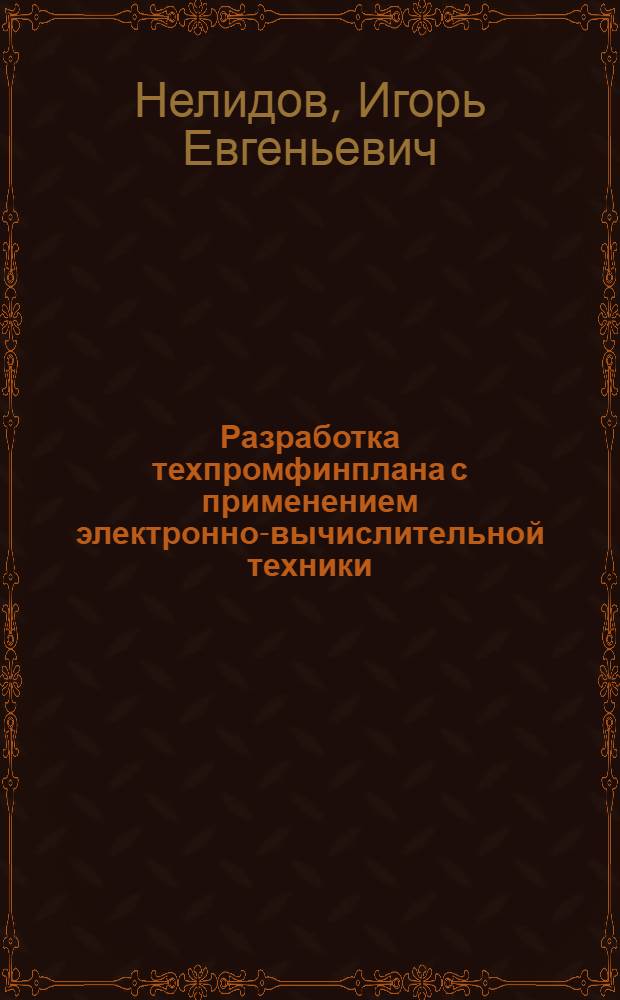 Нелидов, Игорь Евгеньевич

Разработка техпромфинплана с применением электронно-вычислительной техники